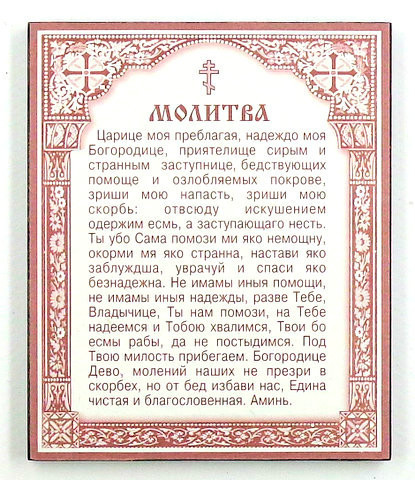 МОЛИТВА

Царице моя преблагая, надеждо моя Богородице, приятелище сирым и странным заступнице, бедствующих помоще и озлобляемых покрове, зриши мою напасть, зриши мою скорбь: отвсюду искушением одержим есмь, а заступающаго несть. Ты убо Сама помози ми яко немощну, окорми мя яко странна, настави яко заблуждша, уврачуй и спаси яко безнадежна. Не имамы иныя помощи, не имамы иныя надежды, разве Тебе, Владычице, Ты нам помози, на Тебе надеемся и Тобою хвалимся, Твои бо есмы рабы, да не постыдимся. Под Твою милость прибегаем. Богородице Дево, молений наших не презри в скорбех, но от бед избави нас, Едина чистая и благословенная. Аминь.